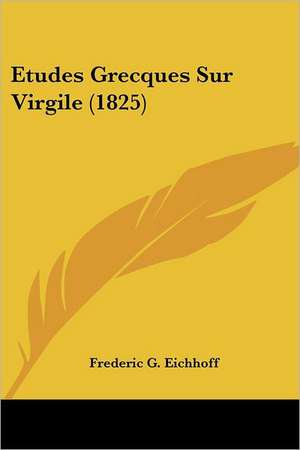 Etudes Grecques Sur Virgile (1825)

Frederic G. Eichhoff